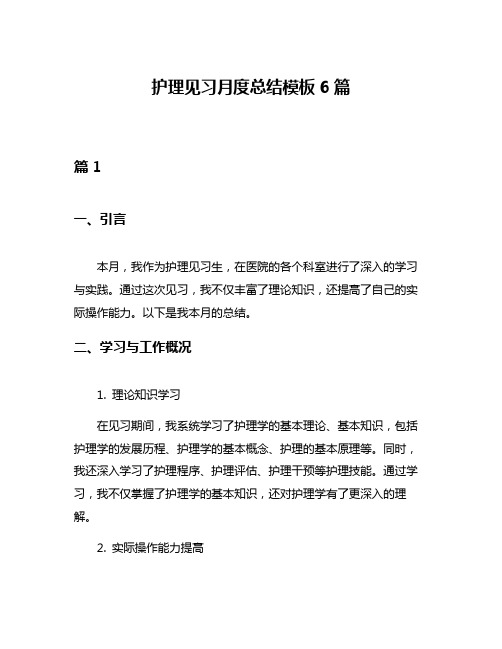 护理见习月度总结模板 6 篇

篇 1

一、引言

本月，我作为护理见习生，在医院的各个科室进行了深入的学习与实践。通过这次见习，我不仅丰富了理论知识，还提高了自己的实际操作能力。以下是我本月的总结。

二、学习与工作概况

1. 理论知识学习

在见习期间，我系统学习了护理学的基本理论、基本知识，包括护理学的发展历程、护理学的基本概念、护理的基本原理等。同时，我还深入学习了护理程序、护理评估、护理干预等护理技能。通过学习，我不仅掌握了护理学的基本知识，还对护理学有了更深入的理解。

2. 实际操作能力提高